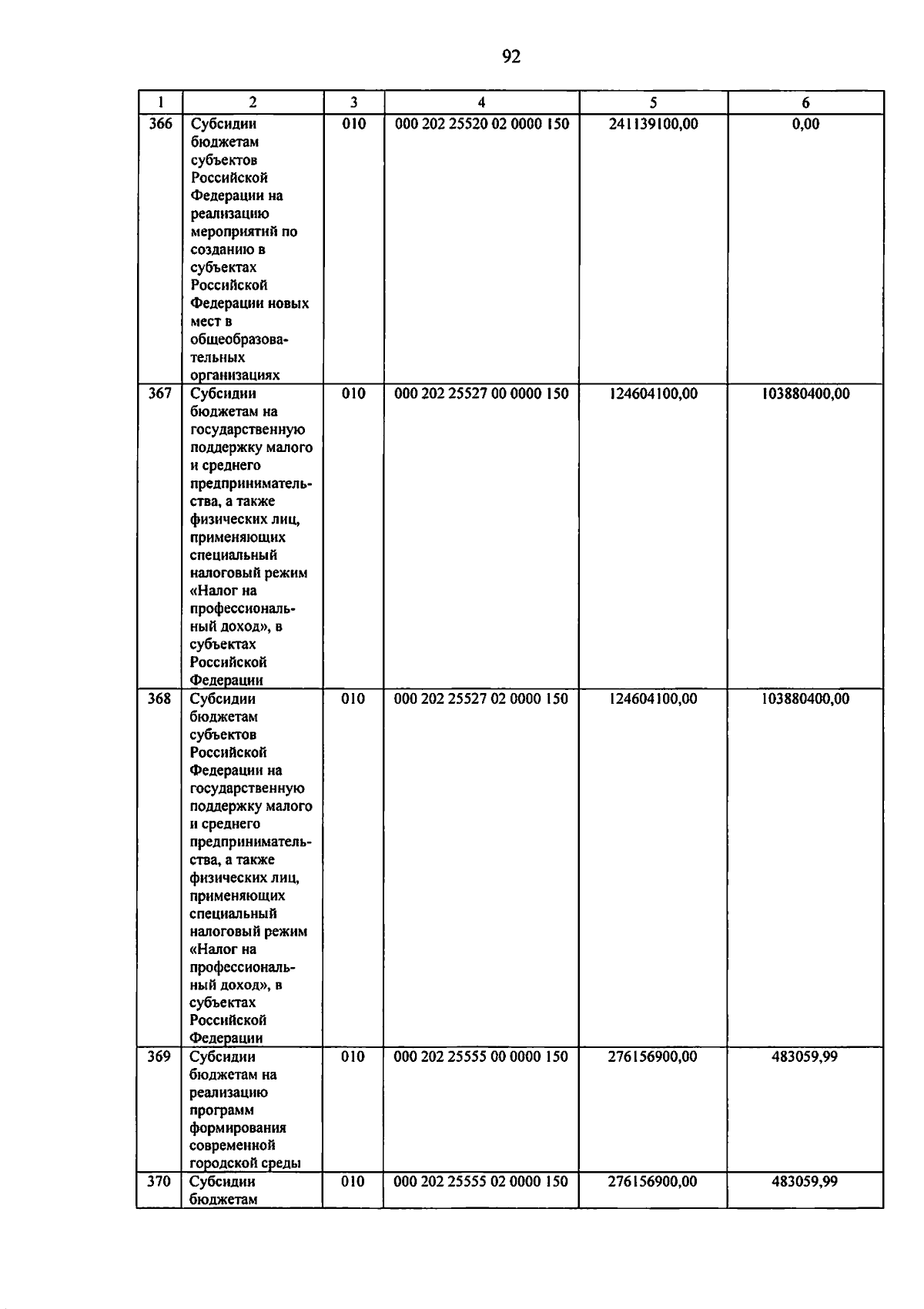 92

| 1 | 2 | 3 | 4 | 5 | 6 |
|---|---|---|---|---|---|
| 366 | Субсидии бюджетам субъектов Российской Федерации на реализацию мероприятий по созданию в субъектах Российской Федерации новых мест в общеобразовательных организациях | 010 | 000 202 25520 02 0000 150 | 241139100,00 | 0,00 |
| 367 | Субсидии бюджетам на государственную поддержку малого и среднего предпринимательства, а также физических лиц, применяющих специальный налоговый режим «Налог на профессиональный доход», в субъектах Российской Федерации | 010 | 000 202 25527 00 0000 150 | 124604100,00 | 103880400,00 |
| 368 | Субсидии бюджетам субъектов Российской Федерации на государственную поддержку малого и среднего предпринимательства, а также физических лиц, применяющих специальный налоговый режим «Налог на профессиональный доход», в субъектах Российской Федерации | 010 | 000 202 25527 02 0000 150 | 124604100,00 | 103880400,00 |
| 369 | Субсидии бюджетам на реализацию программ формирования современной городской среды | 010 | 000 202 25555 00 0000 150 | 276156900,00 | 483059,99 |
| 370 | Субсидии бюджетам | 010 | 000 202 25555 02 0000 150 | 276156900,00 | 483059,99 |